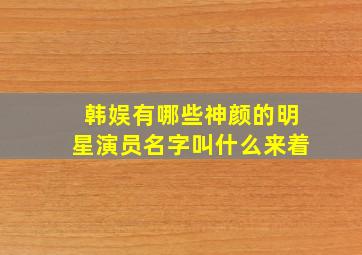 韩娱有哪些神颜的明星演员名字叫什么来着